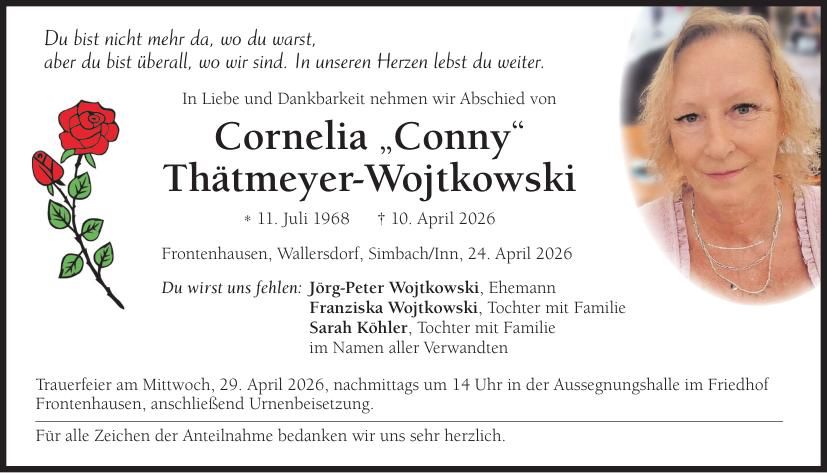 Du bist nicht mehr da, wo du warst,
aber du bist überall, wo wir sind. In unseren Herzen lebst du weiter.

In Liebe und Dankbarkeit nehmen wir Abschied von

Cornelia „Conny“
Thätmeyer-Wojtkowski

* 11. Juli 1968 † 10. April 2026

Frontenhausen, Wallersdorf, Simbach/Inn, 24. April 2026

Du wirst uns fehlen: Jörg-Peter Wojtkowski, Ehemann
Franziska Wojtkowski, Tochter mit Familie
Sarah Köhler, Tochter mit Familie
im Namen aller Verwandten

Trauerfeier am Mittwoch, 29. April 2026, nachmittags um 14 Uhr in der Aussegnungshalle im Friedhof Frontenhausen, anschließend Urnenbeisetzung.

Für alle Zeichen der Anteilnahme bedanken wir uns sehr herzlich.